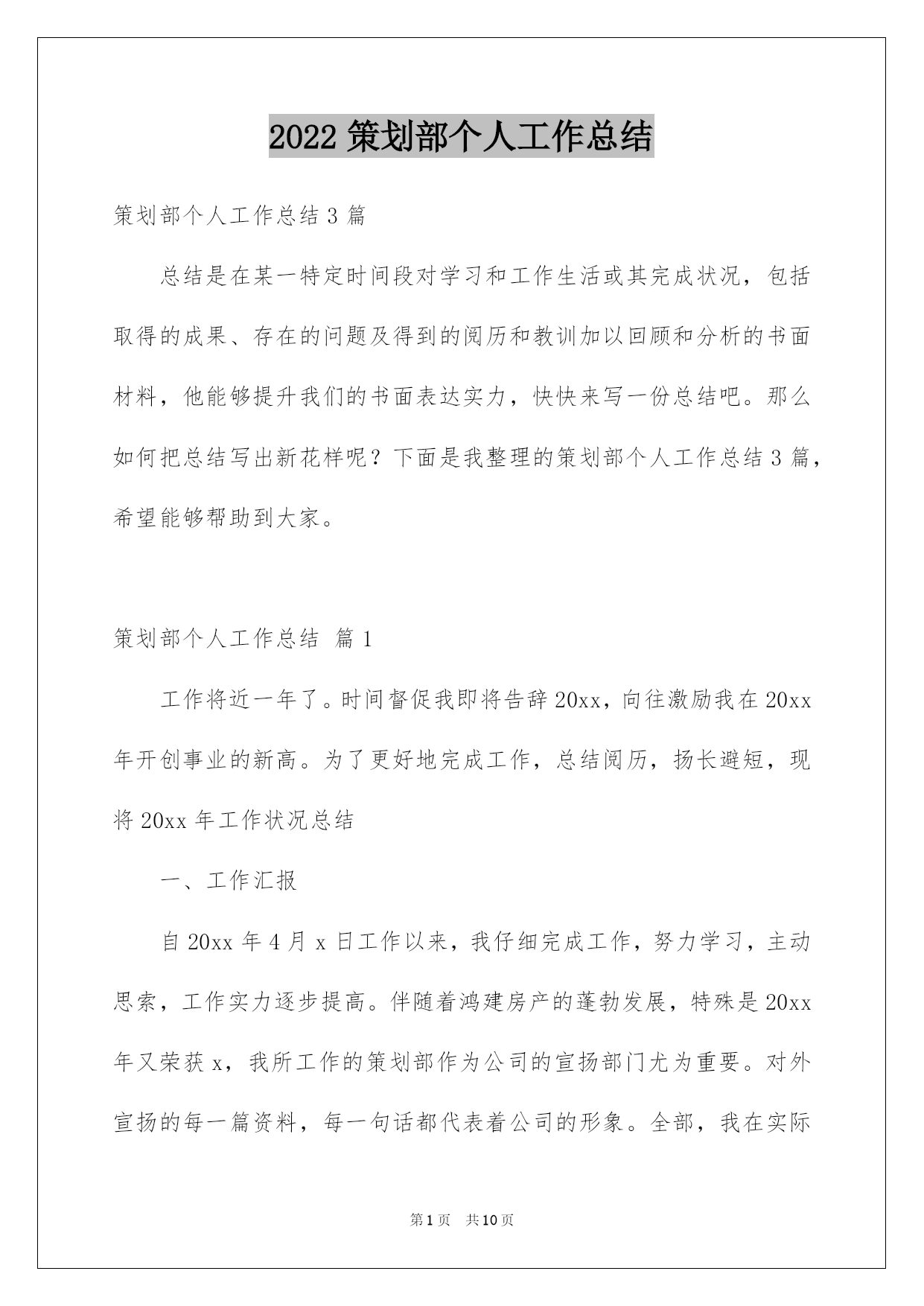 2022 策划部个人工作总结

策划部个人工作总结 3 篇

总结是在某一特定时间段对学习和工作生活或其完成状况，包括取得的成果、存在的问题及得到的阅历和教训加以回顾和分析的书面材料，他能够提升我们的书面表达实力，快快来写一份总结吧。那么如何把总结写出新花样呢？下面是我整理的策划部个人工作总结 3 篇，希望能够帮助到大家。

策划部个人工作总结 篇 1

工作将近一年了。时间督促我即将告辞 20xx，向往激励我在 20xx 年开创事业的新高。为了更好地完成工作，总结阅历，扬长避短，现将 20xx 年工作状况总结

一、工作汇报

自 20xx 年 4 月 x 日工作以来，我仔细完成工作，努力学习，主动思索，工作实力逐步提高。伴随着鸿建房产的蓬勃发展，特殊是 20xx 年又荣获 x，我所工作的策划部作为公司的宣扬部门尤为重要。对外宣扬的每一篇资料，每一句话都代表着公司的形象。全部，我在实际

第 1 页 共 10 页